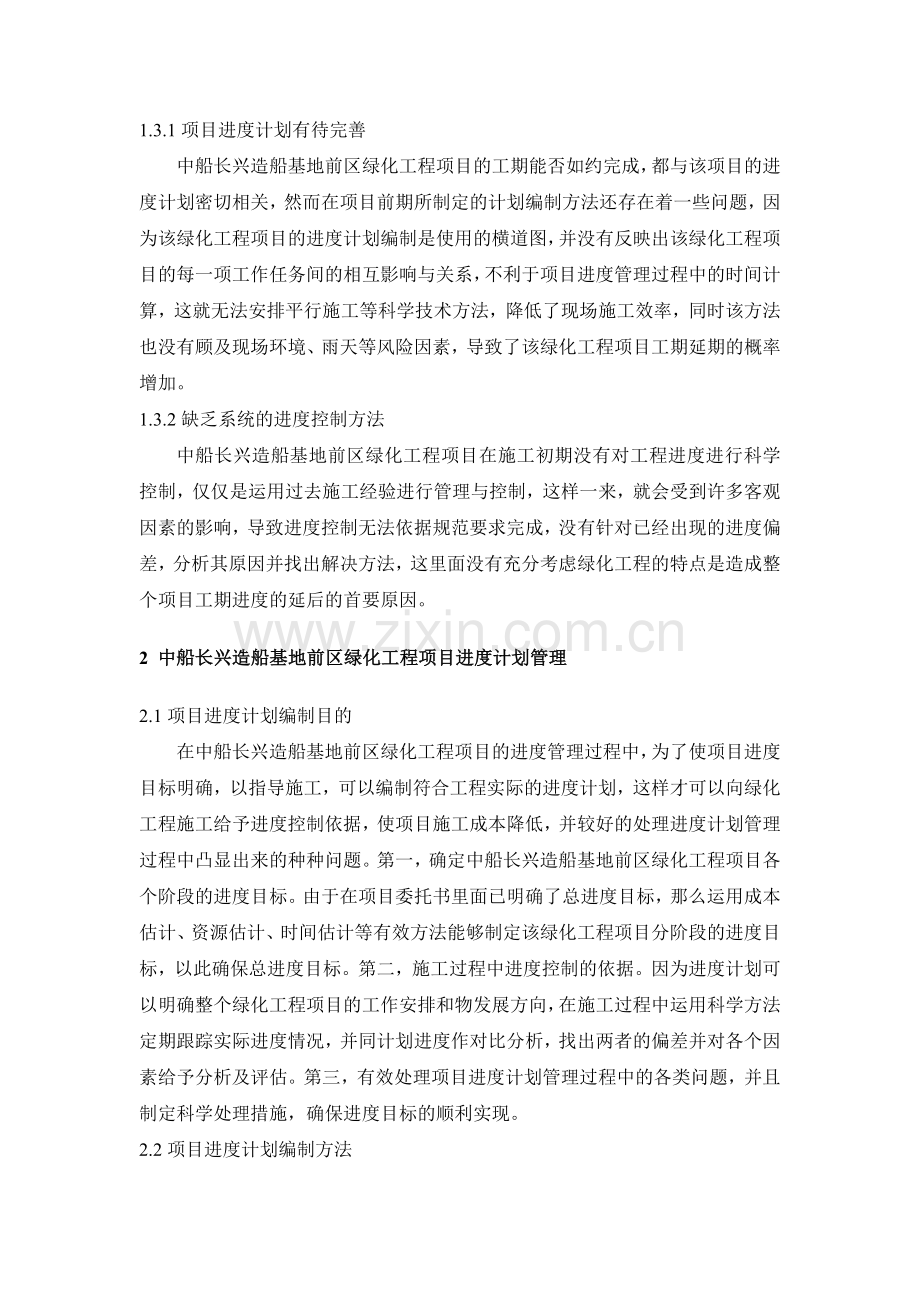 1.3.1 项目进度计划有待完善

中船长兴造船基地前区绿化工程项目的工期能否如约完成，都与该项目的进度计划密切相关，然而在项目前期所制定的计划编制方法还存在着一些问题，因为该绿化工程项目的进度计划编制是使用的横道图，并没有反映出该绿化工程项目的每一项工作任务间的相互影响与关系，不利于项目进度管理过程中的时间计算，这就无法安排平行施工等科学技术方法，降低了现场施工效率，同时该方法也没有顾及现场环境、雨天等风险因素，导致了该绿化工程项目工期延期的概率增加。

1.3.2 缺乏系统的进度控制方法

中船长兴造船基地前区绿化工程项目在施工初期没有对工程进度进行科学控制，仅仅是运用过去施工经验进行管理与控制，这样一来，就会受到许多客观因素的影响，导致进度控制无法依据规范要求完成，没有针对已经出现的进度偏差，分析其原因并找出解决方法，这里面没有充分考虑绿化工程的特点是造成整个项目工期进度的延后的首要原因。

www.zixin.com.cn

2 中船长兴造船基地前区绿化工程项目进度计划管理

2.1 项目进度计划编制目的

在中船长兴造船基地前区绿化工程项目的进度管理过程中，为了使项目进度目标明确，以指导施工，可以编制符合工程实际的进度计划，这样才可以向绿化工程施工给予进度控制依据，使项目施工成本降低，并较好的处理进度计划管理过程中凸显出来的种种问题。第一，确定中船长兴造船基地前区绿化工程项目各个阶段的进度目标。由于在项目委托书里面已明确了总进度目标，那么运用成本估计、资源估计、时间估计等有效方法能够制定该绿化工程项目分阶段的进度目标，以此确保总进度目标。第二，施工过程中进度控制的依据。因为进度计划可以明确整个绿化工程项目的工作安排和物发展方向，在施工过程中运用科学方法定期跟踪实际进度情况，并同计划进度作对比分析，找出两者的偏差并对各个因素给予分析及评估。第三，有效处理项目进度计划管理过程中的各类问题，并且制定科学处理措施，确保进度目标的顺利实现。

2.2 项目进度计划编制方法